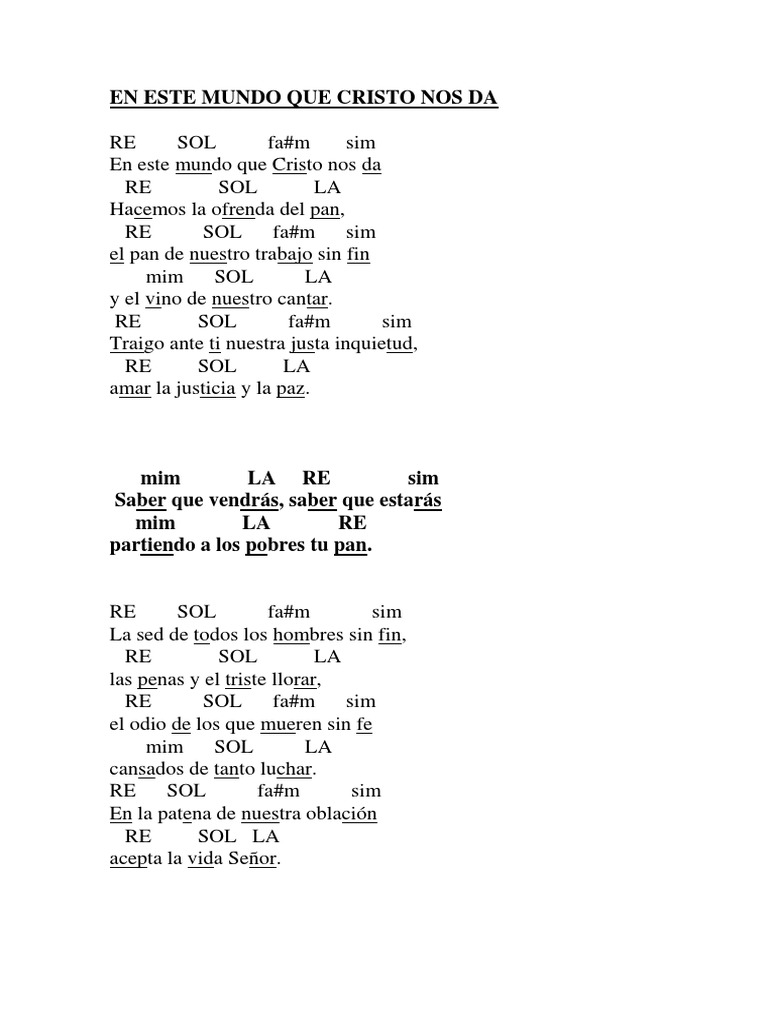 EN ESTE MUNDO QUE CRISTO NOS DA

RE SOL fa#m sim
En este mundo que Cristo nos da
RE SOL LA
Hacemos la ofrenda del pan,
RE SOL fa#m sim
el pan de nuestro trabajo sin fin
mim SOL LA
y el vino de nuestro cantar.
RE SOL fa#m sim
Traigo ante ti nuestra justa inquietud,
RE SOL LA
amar la justicia y la paz.

mim LA RE sim
Saber que vendrás, saber que estarás
mim LA RE
partiendo a los pobres tu pan.

RE SOL fa#m sim
La sed de todos los hombres sin fin,
RE SOL LA
las penas y el triste llorar,
RE SOL fa#m sim
el odio de los que mueren sin fe
mim SOL LA
cansados de tanto luchar.
RE SOL fa#m sim
En la patena de nuestra oblación
RE SOL LA
acepta la vida Señor.